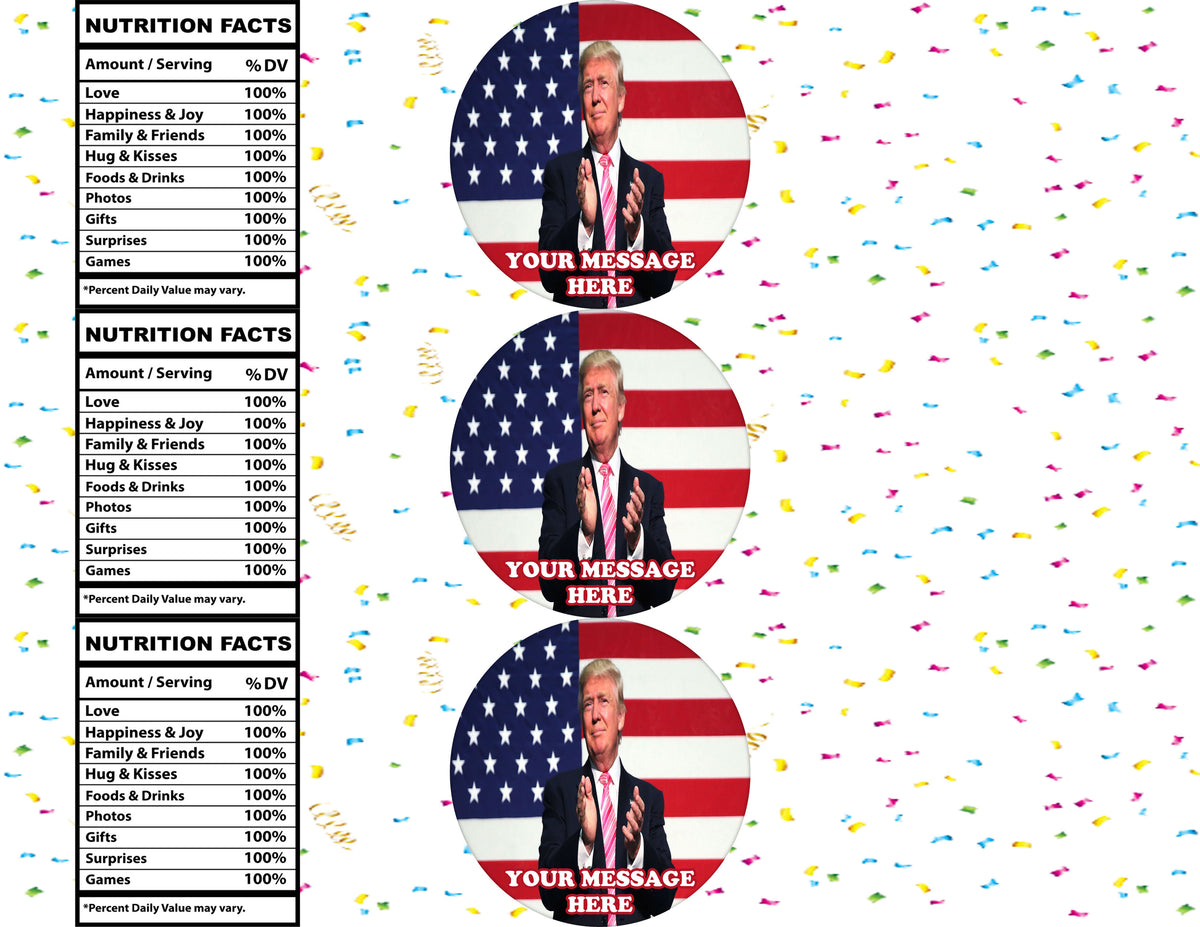 NUTRITION FACTS

| Amount / Serving | % DV |
|---|---|
| Love | 100% |
| Happiness & Joy | 100% |
| Family & Friends | 100% |
| Hug & Kisses | 100% |
| Foods & Drinks | 100% |
| Photos | 100% |
| Gifts | 100% |
| Surprises | 100% |
| Games | 100% |

*Percent Daily Value may vary.

YOUR MESSAGE HERE

NUTRITION FACTS

| Amount / Serving | % DV |
|---|---|
| Love | 100% |
| Happiness & Joy | 100% |
| Family & Friends | 100% |
| Hug & Kisses | 100% |
| Foods & Drinks | 100% |
| Photos | 100% |
| Gifts | 100% |
| Surprises | 100% |
| Games | 100% |

*Percent Daily Value may vary.

YOUR MESSAGE HERE

NUTRITION FACTS

| Amount / Serving | % DV |
|---|---|
| Love | 100% |
| Happiness & Joy | 100% |
| Family & Friends | 100% |
| Hug & Kisses | 100% |
| Foods & Drinks | 100% |
| Photos | 100% |
| Gifts | 100% |
| Surprises | 100% |
| Games | 100% |

*Percent Daily Value may vary.

YOUR MESSAGE HERE